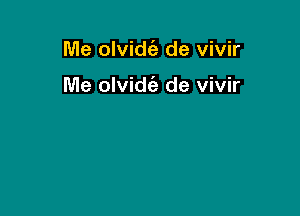 Me olvidé de vivir

Me olvidé de vivir